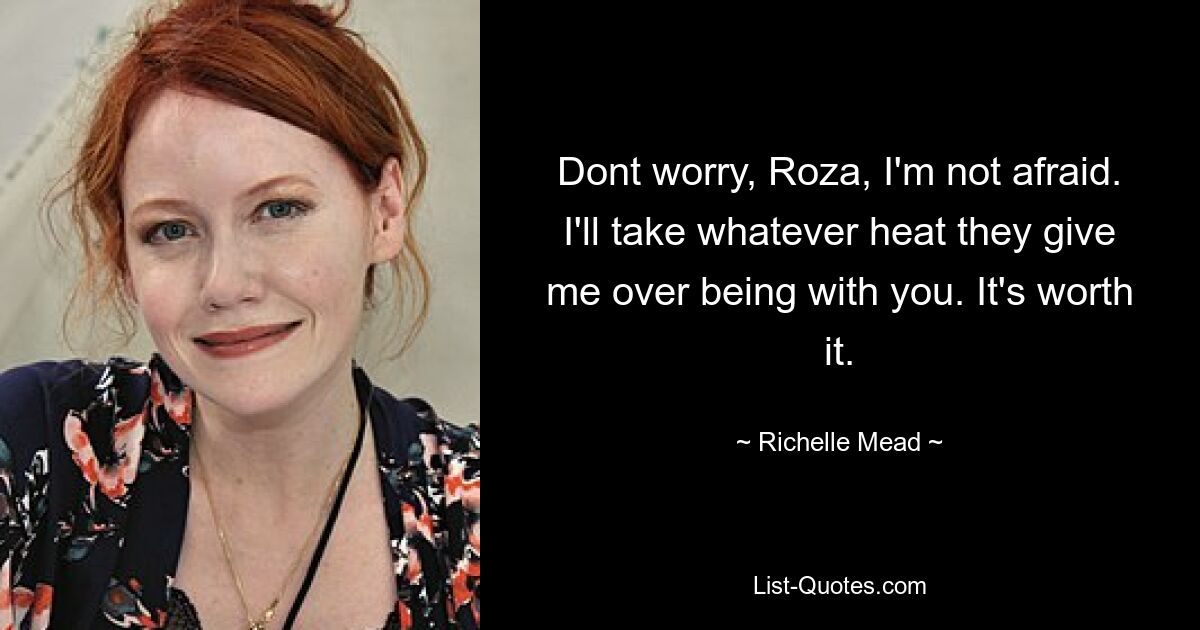 Dont worry, Roza, I'm not afraid. I'll take whatever heat they give me over being with you. It's worth it.

~ Richelle Mead ~

List-Quotes.com